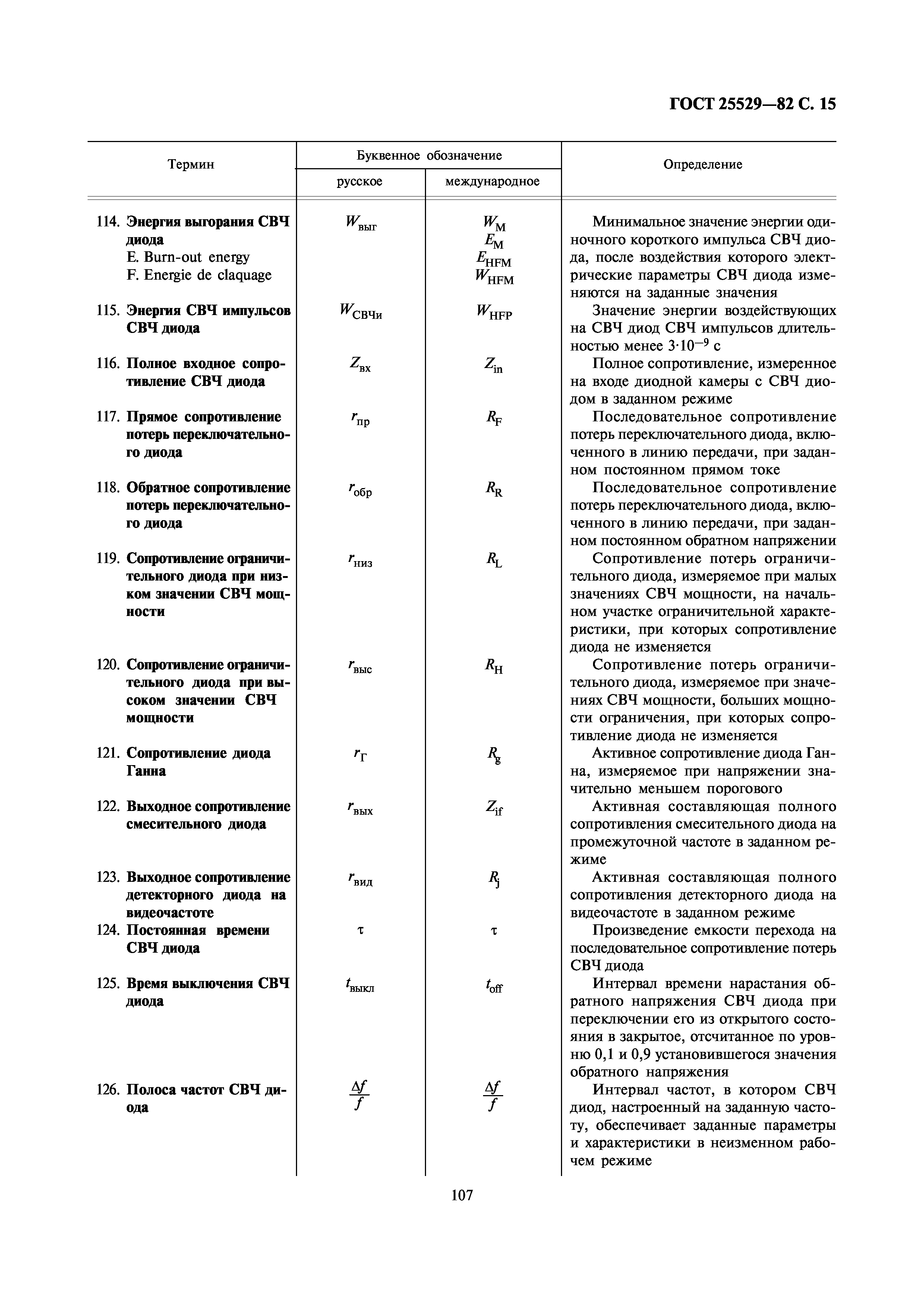 ГОСТ 25529—82 С. 15

| Термин | Буквенное обозначение русское | Буквенное обозначение международное | Определение |
|---|---|---|---|
| 114. Энергия выгорания СВЧ диода E. Burn-out energy F. Energie de claquage | $W_{выг}$ | $W_M$ $E_M$ $E_{HFM}$ $W_{HFM}$ | Минимальное значение энергии одиночного короткого импульса СВЧ диода, после воздействия которого электрические параметры СВЧ диода изменяются на заданные значения |
| 115. Энергия СВЧ импульсов СВЧ диода | $W_{СВЧи}$ | $W_{HFP}$ | Значение энергии воздействующих на СВЧ диод СВЧ импульсов длительностью менее $3 \cdot 10^{-9}$ с |
| 116. Полное входное сопротивление СВЧ диода | $Z_{вх}$ | $Z_{in}$ | Полное сопротивление, измеренное на входе диодной камеры с СВЧ диодом в заданном режиме |
| 117. Прямое сопротивление потерь переключательного диода | $r_{пр}$ | $R_F$ | Последовательное сопротивление потерь переключательного диода, включенного в линию передачи, при заданном постоянном прямом токе |
| 118. Обратное сопротивление потерь переключательного диода | $r_{обр}$ | $R_R$ | Последовательное сопротивление потерь переключательного диода, включенного в линию передачи, при заданном постоянном обратном напряжении |
| 119. Сопротивление ограничительного диода при низком значении СВЧ мощности | $r_{низ}$ | $R_L$ | Сопротивление потерь ограничительного диода, измеряемое при малых значениях СВЧ мощности, на начальном участке ограничительной характеристики, при которых сопротивление диода не изменяется |
| 120. Сопротивление ограничительного диода при высоком значении СВЧ мощности | $r_{выс}$ | $R_H$ | Сопротивление потерь ограничительного диода, измеряемое при значениях СВЧ мощности, больших мощности ограничения, при которых сопротивление диода не изменяется |
| 121. Сопротивление диода Ганна | $r_Г$ | $R_g$ | Активное сопротивление диода Ганна, измеряемое при напряжении значительно меньшем порогового |
| 122. Выходное сопротивление смесительного диода | $r_{вых}$ | $Z_{if}$ | Активная составляющая полного сопротивления смесительного диода на промежуточной частоте в заданном режиме |
| 123. Выходное сопротивление детекторного диода на видеочастоте | $r_{вид}$ | $R_j$ | Активная составляющая полного сопротивления детекторного диода на видеочастоте в заданном режиме |
| 124. Постоянная времени СВЧ диода | $\tau$ | $\tau$ | Произведение емкости перехода на последовательное сопротивление потерь СВЧ диода |
| 125. Время выключения СВЧ диода | $t_{выкл}$ | $t_{off}$ | Интервал времени нарастания обратного напряжения СВЧ диода при переключении его из открытого состояния в закрытое, отсчитанное по уровню 0,1 и 0,9 установившегося значения обратного напряжения |
| 126. Полоса частот СВЧ диода | $\frac{\Delta f}{f}$ | $\frac{\Delta f}{f}$ | Интервал частот, в котором СВЧ диод, настроенный на заданную частоту, обеспечивает заданные параметры и характеристики в неизменном рабочем режиме |

107